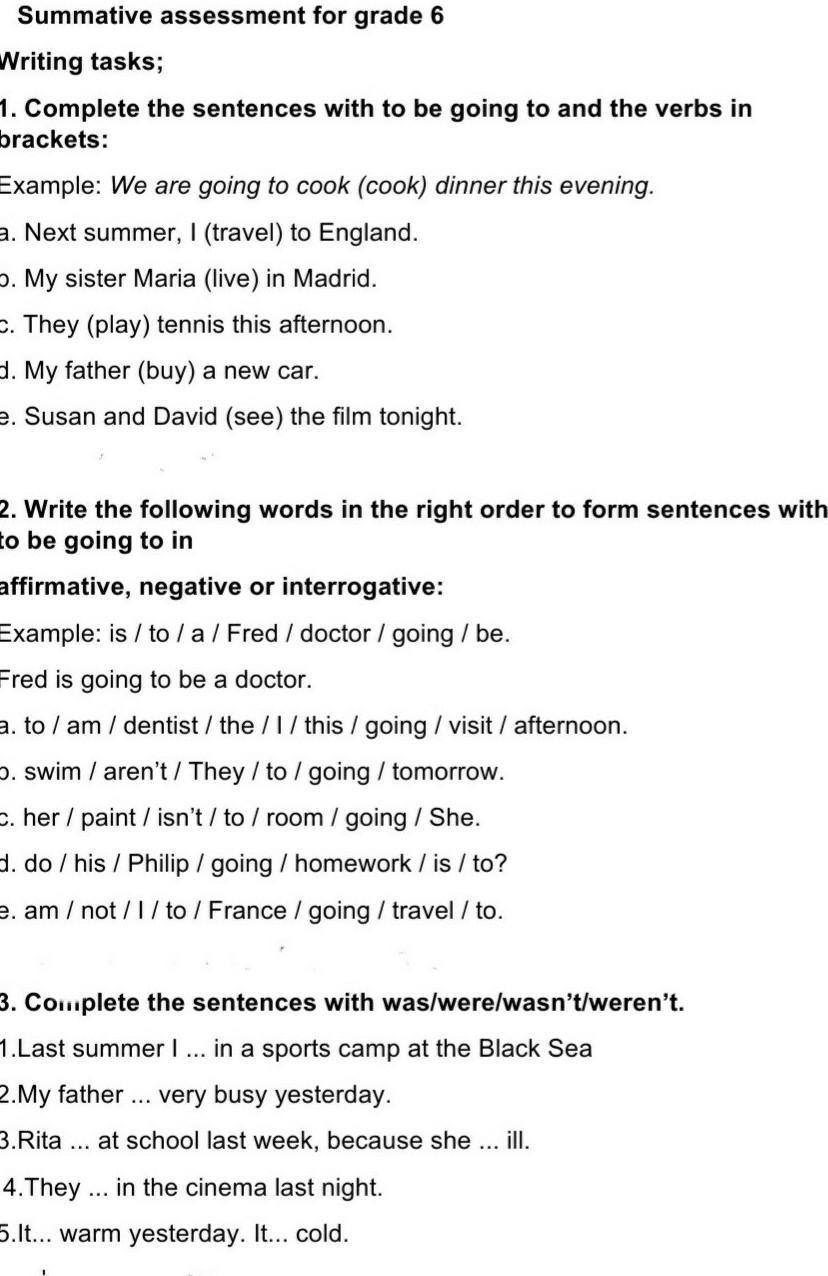 Summative assessment for grade 6

Writing tasks;

1. Complete the sentences with to be going to and the verbs in brackets:

Example: We are going to cook (cook) dinner this evening.

a. Next summer, I (travel) to England.

b. My sister Maria (live) in Madrid.

c. They (play) tennis this afternoon.

d. My father (buy) a new car.

e. Susan and David (see) the film tonight.

2. Write the following words in the right order to form sentences with to be going to in

affirmative, negative or interrogative:

Example: is / to / a / Fred / doctor / going / be.

Fred is going to be a doctor.

a. to / am / dentist / the / I / this / going / visit / afternoon.

b. swim / aren't / They / to / going / tomorrow.

c. her / paint / isn't / to / room / going / She.

d. do / his / Philip / going / homework / is / to?

e. am / not / I / to / France / going / travel / to.

3. Complete the sentences with was/were/wasn't/weren't.

1.Last summer I ... in a sports camp at the Black Sea

2.My father ... very busy yesterday.

3.Rita ... at school last week, because she ... ill.

4.They ... in the cinema last night.

5.It... warm yesterday. It... cold.